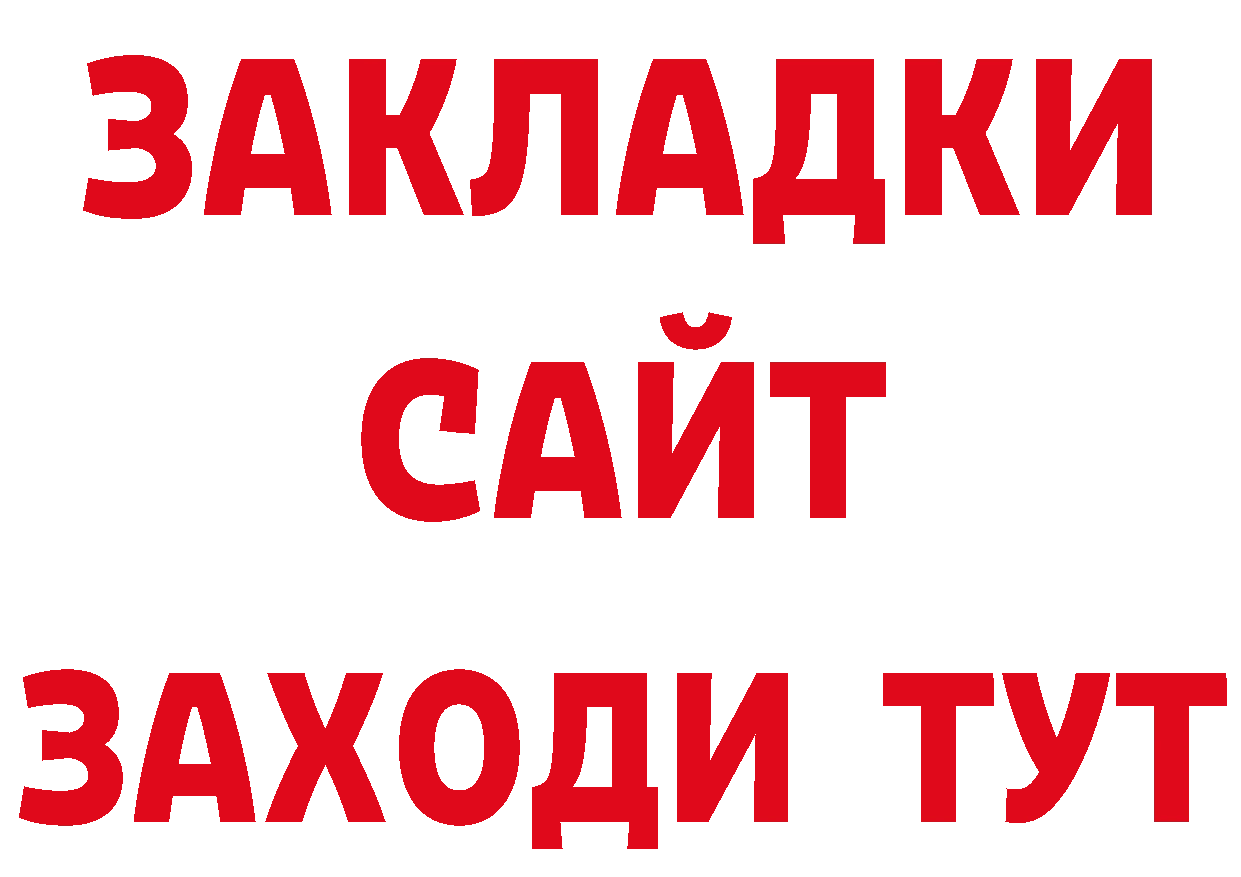 ЗАКЛАДКИ
САЙТ
ЗАХОДИ ТУТ